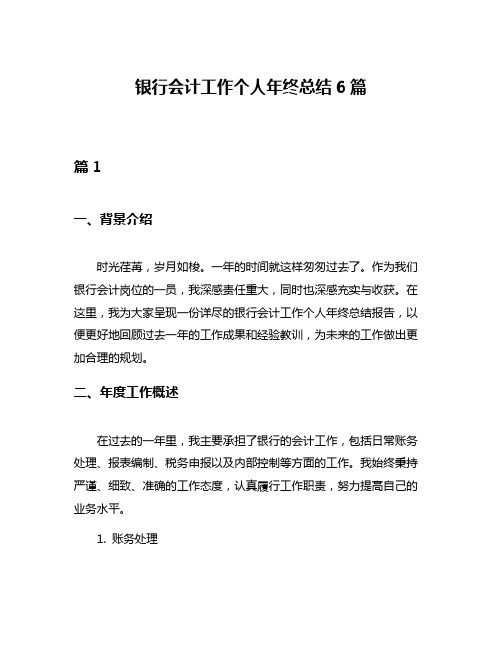 银行会计工作个人年终总结6篇

篇1

一、背景介绍

时光荏苒，岁月如梭。一年的时间就这样匆匆过去了。作为我们银行会计岗位的一员，我深感责任重大，同时也深感充实与收获。在这里，我为大家呈现一份详尽的银行会计工作个人年终总结报告，以便更好地回顾过去一年的工作成果和经验教训，为未来的工作做出更加合理的规划。

二、年度工作概述

在过去的一年里，我主要承担了银行的会计工作，包括日常账务处理、报表编制、税务申报以及内部控制等方面的工作。我始终秉持严谨、细致、准确的工作态度，认真履行工作职责，努力提高自己的业务水平。

1. 账务处理